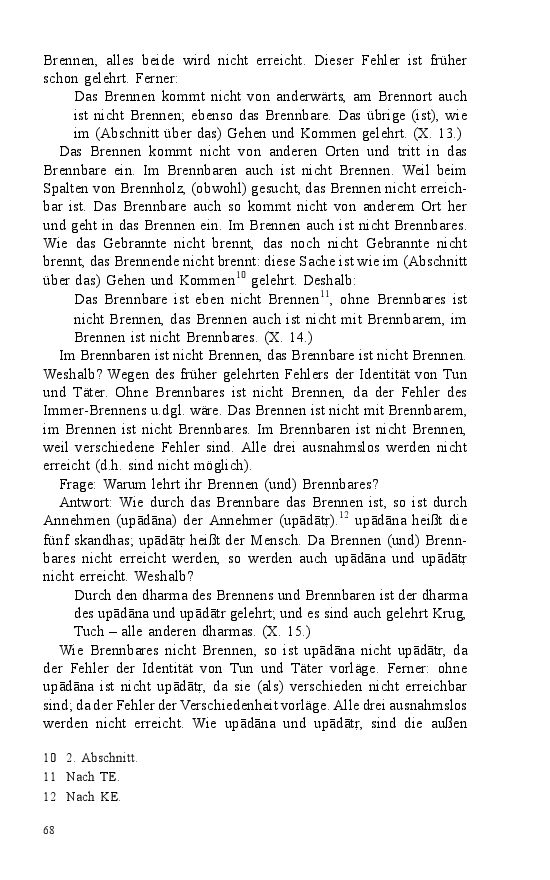 Brennen, alles beide wird nicht erreicht. Dieser Fehler ist früher schon gelehrt. Ferner:

Das Brennen kommt nicht von anderwärts, am Brennort auch ist nicht Brennen; ebenso das Brennbare. Das übrige (ist), wie im (Abschnitt über das) Gehen und Kommen gelehrt. (X. 13.)

Das Brennen kommt nicht von anderen Orten und tritt in das Brennbare ein. Im Brennbaren auch ist nicht Brennen. Weil beim Spalten von Brennholz, (obwohl) gesucht, das Brennen nicht erreichbar ist. Das Brennbare auch so kommt nicht von anderem Ort her und geht in das Brennen ein. Im Brennen auch ist nicht Brennbares. Wie das Gebrannte nicht brennt, das noch nicht Gebrannte nicht brennt, das Brennende nicht brennt: diese Sache ist wie im (Abschnitt über das) Gehen und Kommen$^{10}$ gelehrt. Deshalb:

Das Brennbare ist eben nicht Brennen$^{11}$, ohne Brennbares ist nicht Brennen, das Brennen auch ist nicht mit Brennbarem, im Brennen ist nicht Brennbares. (X. 14.)

Im Brennbaren ist nicht Brennen, das Brennbare ist nicht Brennen. Weshalb? Wegen des früher gelehrten Fehlers der Identität von Tun und Täter. Ohne Brennbares ist nicht Brennen, da der Fehler des Immer-Brennens u.dgl. wäre. Das Brennen ist nicht mit Brennbarem, im Brennen ist nicht Brennbares. Im Brennbaren ist nicht Brennen, weil verschiedene Fehler sind. Alle drei ausnahmslos werden nicht erreicht (d.h. sind nicht möglich).

Frage: Warum lehrt ihr Brennen (und) Brennbares?

Antwort: Wie durch das Brennbare das Brennen ist, so ist durch Annehmen (upādāna) der Annehmer (upādātṛ).$^{12}$ upādāna heißt die fünf skandhas; upādātṛ heißt der Mensch. Da Brennen (und) Brennbares nicht erreicht werden, so werden auch upādāna und upādātṛ nicht erreicht. Weshalb?

Durch den dharma des Brennens und Brennbaren ist der dharma des upādāna und upādātṛ gelehrt; und es sind auch gelehrt Krug, Tuch – alle anderen dharmas. (X. 15.)

Wie Brennbares nicht Brennen, so ist upādāna nicht upādātṛ, da der Fehler der Identität von Tun und Täter vorläge. Ferner: ohne upādāna ist nicht upādātṛ, da sie (als) verschieden nicht erreichbar sind; da der Fehler der Verschiedenheit vorläge. Alle drei ausnahmslos werden nicht erreicht. Wie upādāna und upādātṛ, sind die außen

10 2. Abschnitt.
11 Nach TE.
12 Nach KE.

68